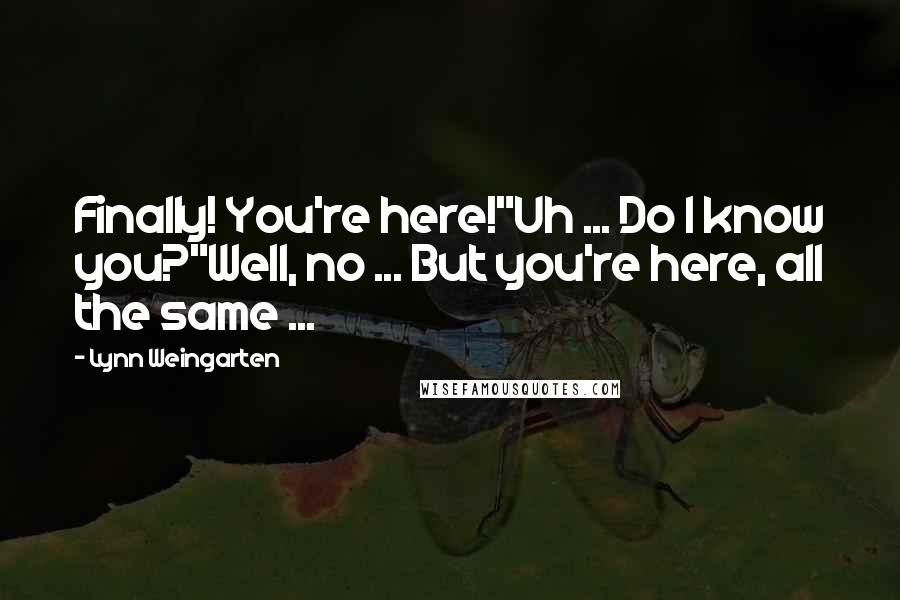 Finally! You're here!"Uh ... Do I know you?"Well, no ... But you're here, all the same ...

- Lynn Weingarten

WISEFAMOUSQUOTES.COM